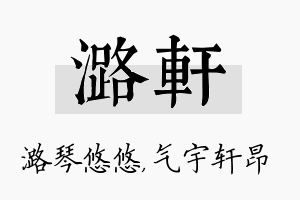 潞軒

潞琴悠悠，气宇轩昂